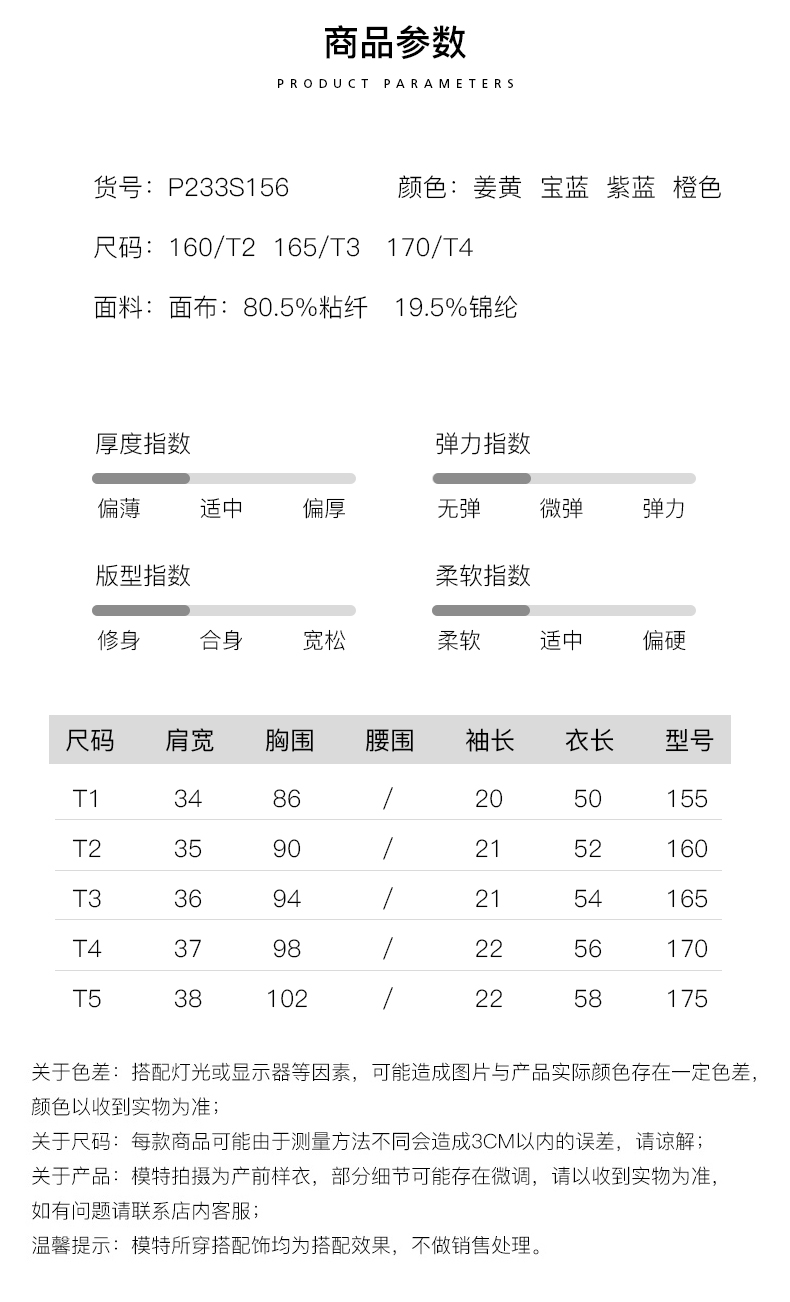 商品参数

PRODUCT PARAMETERS

货号：P233S156

颜色：姜黄 宝蓝 紫蓝 橙色

尺码：160/T2 165/T3 170/T4

面料：面布：80.5%粘纤 19.5%锦纶

厚度指数

偏薄 适中 偏厚

弹力指数

无弹 微弹 弹力

版型指数

修身 合身 宽松

柔软指数

柔软 适中 偏硬

| 尺码 | 肩宽 | 胸围 | 腰围 | 袖长 | 衣长 | 型号 |
|---|---|---|---|---|---|---|
| T1 | 34 | 86 | / | 20 | 50 | 155 |
| T2 | 35 | 90 | / | 21 | 52 | 160 |
| T3 | 36 | 94 | / | 21 | 54 | 165 |
| T4 | 37 | 98 | / | 22 | 56 | 170 |
| T5 | 38 | 102 | / | 22 | 58 | 175 |

关于色差：搭配灯光或显示器等因素，可能造成图片与产品实际颜色存在一定色差，颜色以收到实物为准；

关于尺码：每款商品可能由于测量方法不同会造成3CM以内的误差，请谅解；

关于产品：模特拍摄为产前样衣，部分细节可能存在微调，请以收到实物为准，如有问题请联系店内客服；

温馨提示：模特所穿搭配饰均为搭配效果，不做销售处理。